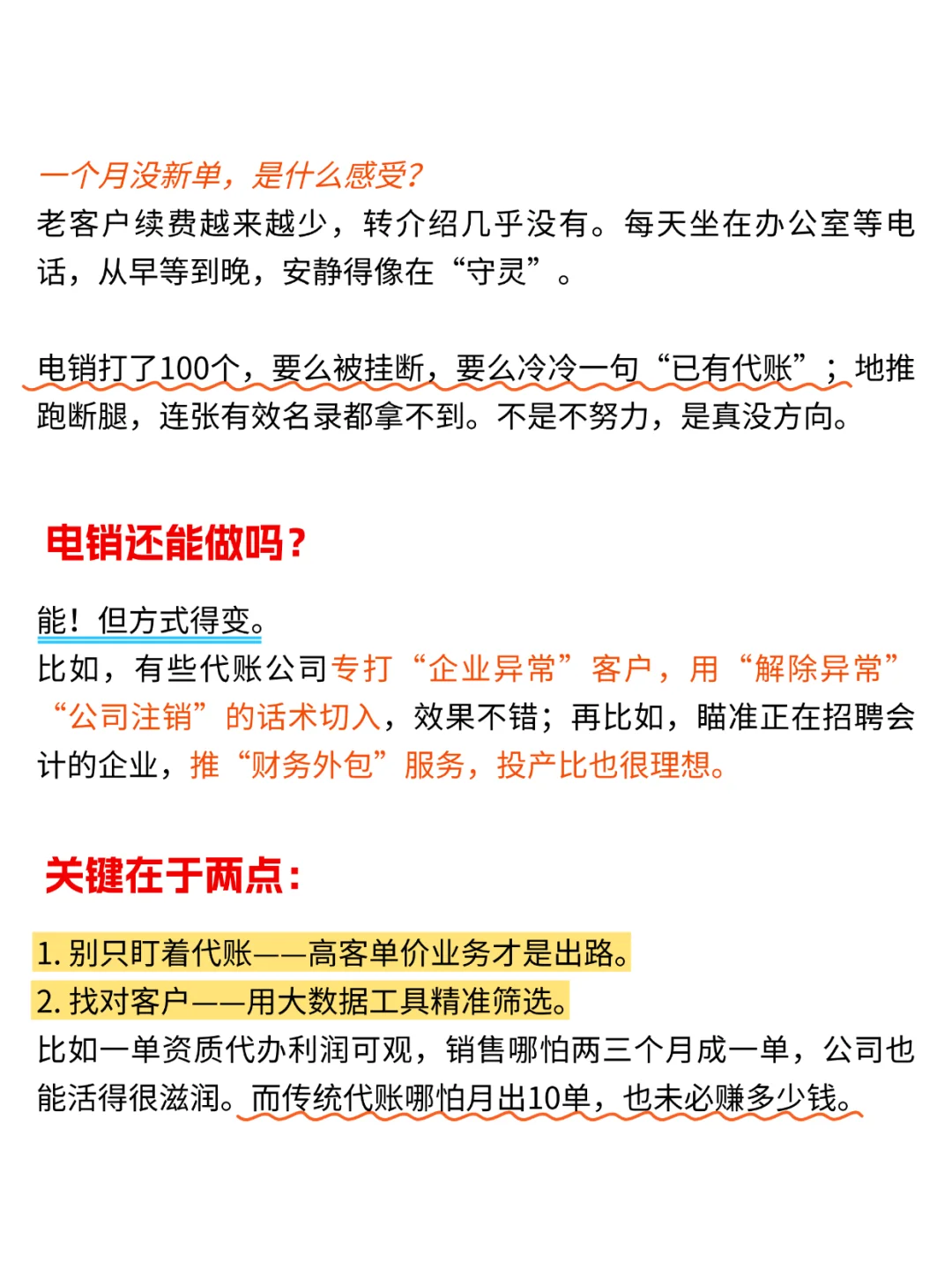 一个月没新单，是什么感受?
老客户续费越来越少，转介绍几乎没有。每天坐在办公室等电话，从早等到晚，安静得像在“守灵”。

电销打了100个，要么被挂断，要么冷冷一句“已有代账”；地推跑断腿，连张有效名录都拿不到。不是不努力，是真没方向。

电销还能做吗?

能！但方式得变。
比如，有些代账公司专打“企业异常”客户，用“解除异常”“公司注销”的话术切入，效果不错；再比如，瞄准正在招聘会计的企业，推“财务外包”服务，投产比也很理想。

关键在于两点:

1. 别只盯着代账——高客单价业务才是出路。
2. 找对客户——用大数据工具精准筛选。
比如一单资质代办利润可观，销售哪怕两三个月成一单，公司也能活得很滋润。而传统代账哪怕月出10单，也未必赚多少钱。